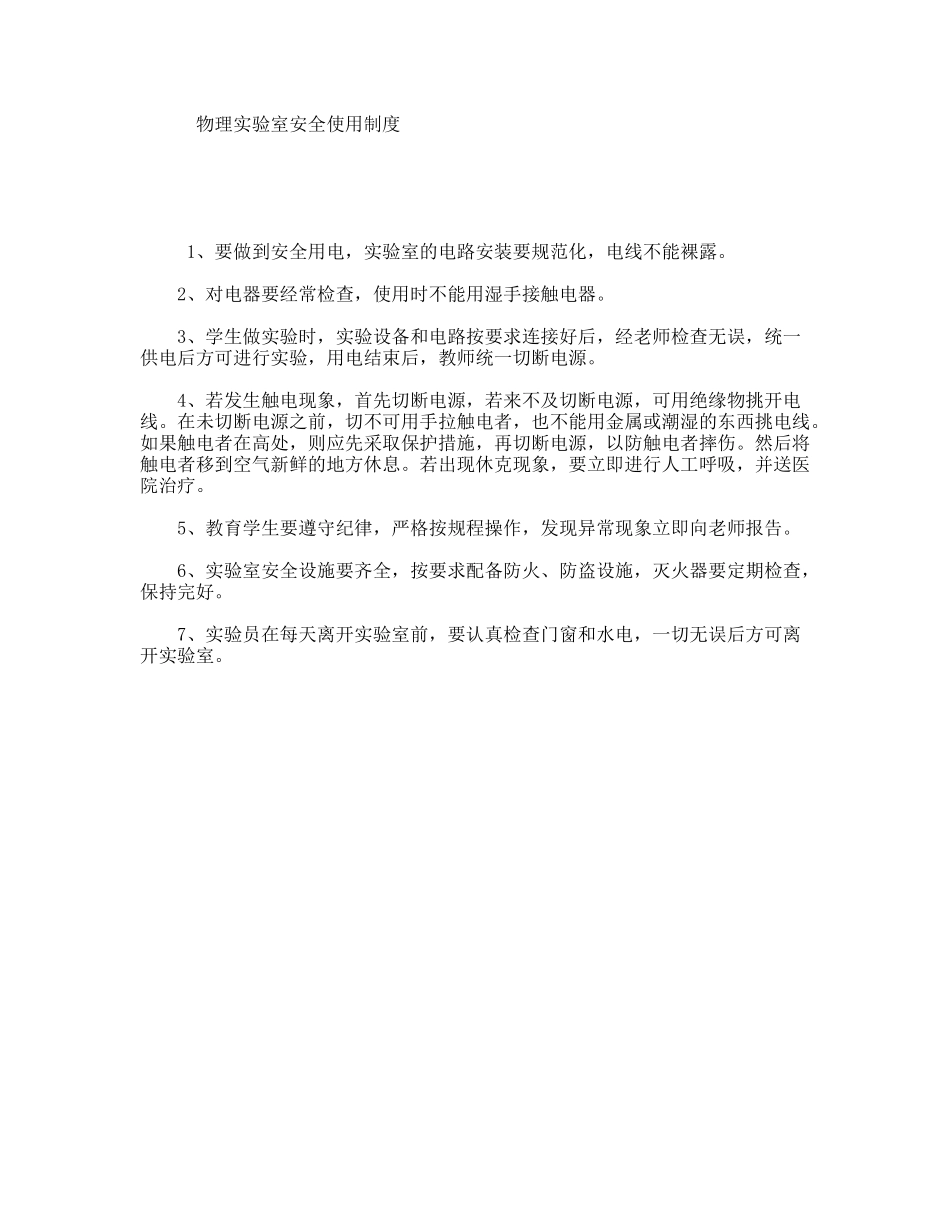 物理实验室安全使用制度

1、要做到安全用电，实验室的电路安装要规范化，电线不能裸露。

2、对电器要经常检查，使用时不能用湿手接触电器。

3、学生做实验时，实验设备和电路按要求连接好后，经老师检查无误，统一供电后方可进行实验，用电结束后，教师统一切断电源。

4、若发生触电现象，首先切断电源，若来不及切断电源，可用绝缘物挑开电线。在未切断电源之前，切不可用手拉触电者，也不能用金属或潮湿的东西挑电线。如果触电者在高处，则应先采取保护措施，再切断电源，以防触电者摔伤。然后将触电者移到空气新鲜的地方休息。若出现休克现象，要立即进行人工呼吸，并送医院治疗。

5、教育学生要遵守纪律，严格按规程操作，发现异常现象立即向老师报告。

6、实验室安全设施要齐全，按要求配备防火、防盗设施，灭火器要定期检查，保持完好。

7、实验员在每天离开实验室前，要认真检查门窗和水电，一切无误后方可离开实验室。